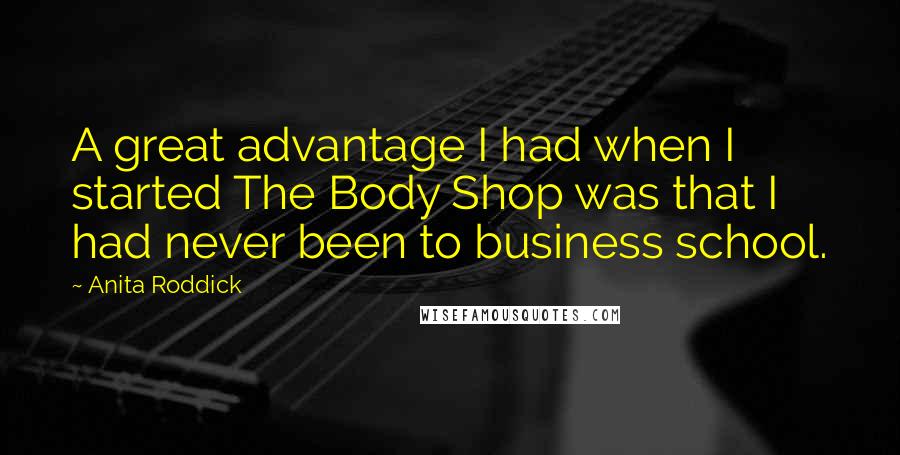 A great advantage I had when I started The Body Shop was that I had never been to business school.

~ Anita Roddick

WISEFAMOUSQUOTES.COM